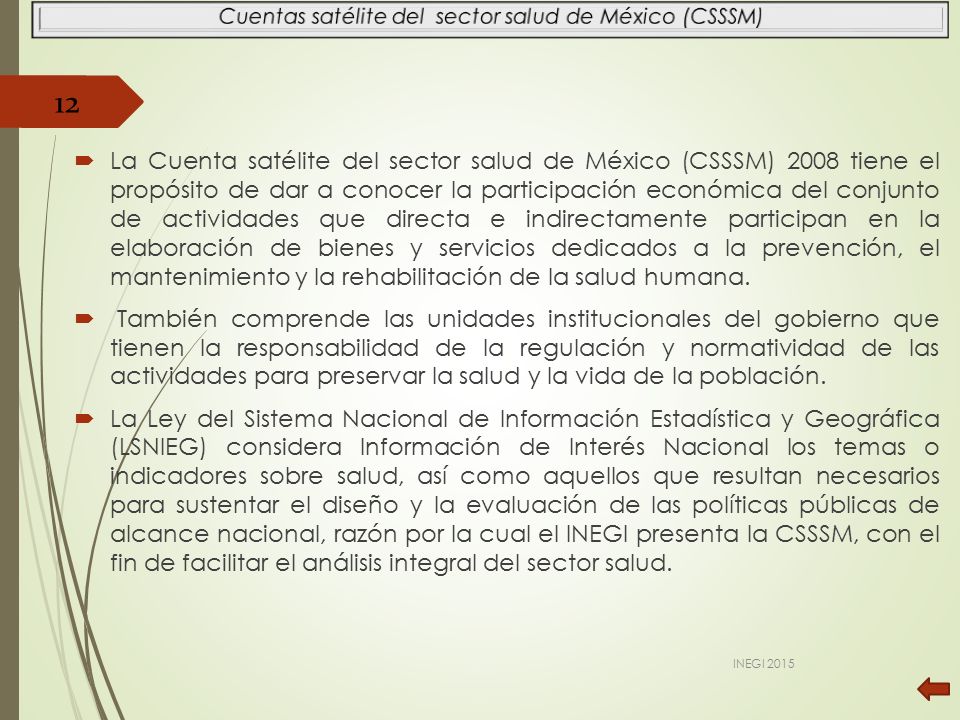 Cuentas satélite del sector salud de México (CSSSM)

12

La Cuenta satélite del sector salud de México (CSSSM) 2008 tiene el propósito de dar a conocer la participación económica del conjunto de actividades que directa e indirectamente participan en la elaboración de bienes y servicios dedicados a la prevención, el mantenimiento y la rehabilitación de la salud humana.

También comprende las unidades institucionales del gobierno que tienen la responsabilidad de la regulación y normatividad de las actividades para preservar la salud y la vida de la población.

La Ley del Sistema Nacional de Información Estadística y Geográfica (LSNIEG) considera Información de Interés Nacional los temas o indicadores sobre salud, así como aquellos que resultan necesarios para sustentar el diseño y la evaluación de las políticas públicas de alcance nacional, razón por la cual el INEGI presenta la CSSSM, con el fin de facilitar el análisis integral del sector salud.

INEGI 2015